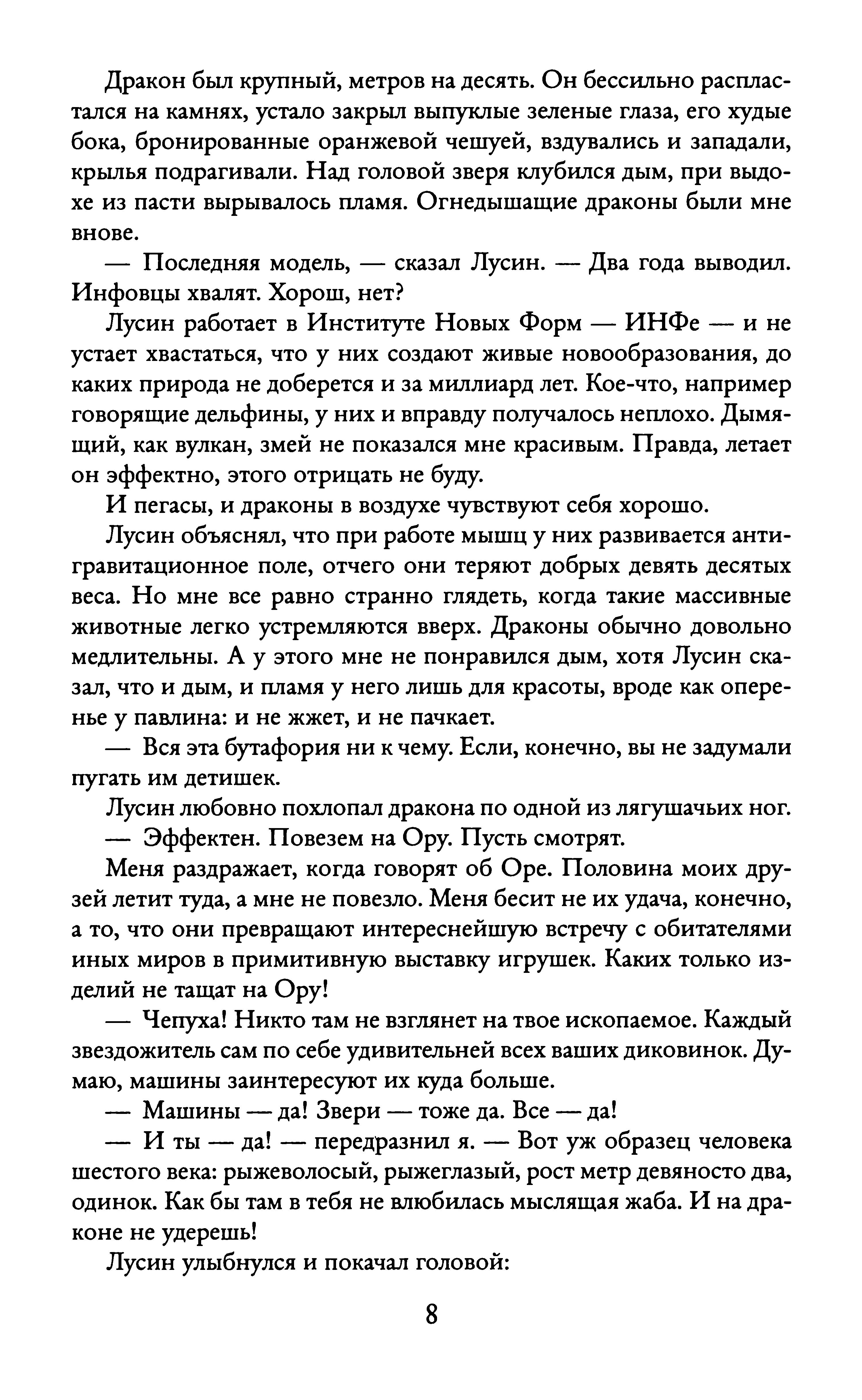 Дракон был крупный, метров на десять. Он бессильно распластался на камнях, устало закрыл выпуклые зеленые глаза, его худые бока, бронированные оранжевой чешуей, вздувались и западали, крылья подрагивали. Над головой зверя клубился дым, при выдохе из пасти вырывалось пламя. Огнедышащие драконы были мне внове.

— Последняя модель, — сказал Лусин. — Два года выводил. Инфовцы хвалят. Хорош, нет?

Лусин работает в Институте Новых Форм — ИНФе — и не устает хвастаться, что у них создают живые новообразования, до каких природа не доберется и за миллиард лет. Кое-что, например говорящие дельфины, у них и вправду получалось неплохо. Дымящий, как вулкан, змей не показался мне красивым. Правда, летает он эффектно, этого отрицать не буду.

И пегасы, и драконы в воздухе чувствуют себя хорошо.

Лусин объяснял, что при работе мышц у них развивается антигравитационное поле, отчего они теряют добрых девять десятых веса. Но мне все равно странно глядеть, когда такие массивные животные легко устремляются вверх. Драконы обычно довольно медлительны. А у этого мне не понравился дым, хотя Лусин сказал, что и дым, и пламя у него лишь для красоты, вроде как оперенье у павлина: и не жжет, и не пачкает.

— Вся эта бутафория ни к чему. Если, конечно, вы не задумали пугать им детишек.

Лусин любовно похлопал дракона по одной из лягушачьих ног.

— Эффектен. Повезем на Ору. Пусть смотрят.

Меня раздражает, когда говорят об Оре. Половина моих друзей летит туда, а мне не повезло. Меня бесит не их удача, конечно, а то, что они превращают интереснейшую встречу с обитателями иных миров в примитивную выставку игрушек. Каких только изделий не тащат на Ору!

— Чепуха! Никто там не взглянет на твое ископаемое. Каждый звездожитель сам по себе удивительней всех ваших диковинок. Думаю, машины заинтересуют их куда больше.

— Машины — да! Звери — тоже да. Все — да!

— И ты — да! — передразнил я. — Вот уж образец человека шестого века: рыжеволосый, рыжеглазый, рост метр девяносто два, одинок. Как бы там в тебя не влюбилась мыслящая жаба. И на драконе не удерешь!

Лусин улыбнулся и покачал головой:

8